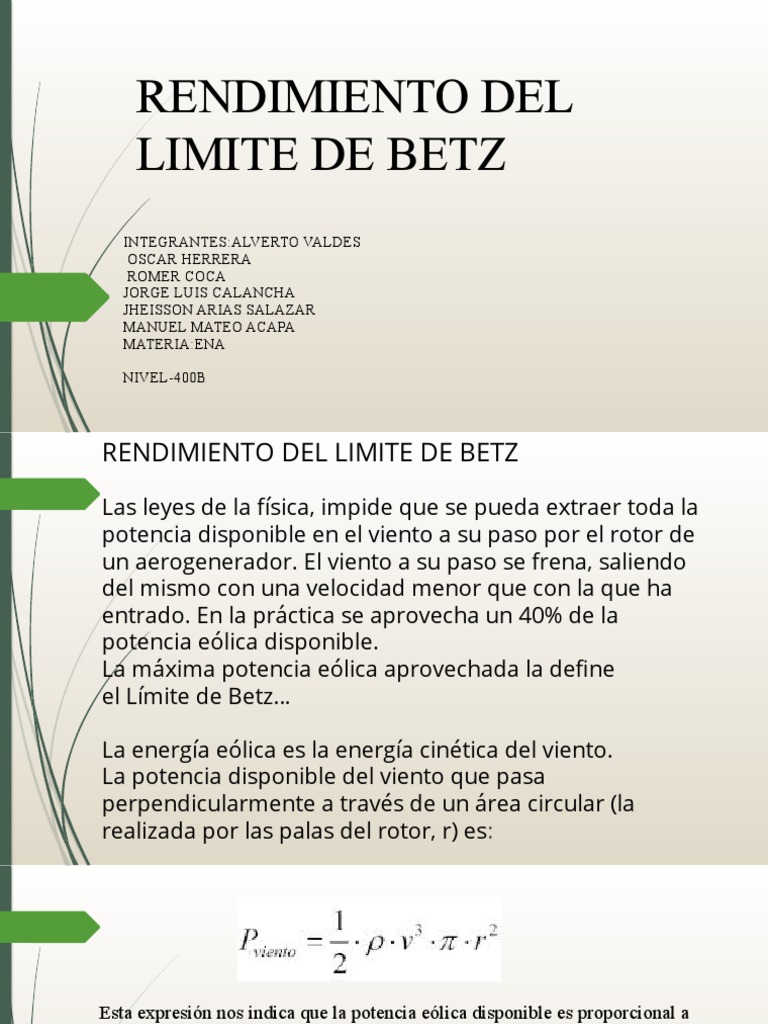 RENDIMIENTO DEL LIMITE DE BETZ

INTEGRANTES:ALVERTO VALDES
OSCAR HERRERA
ROMER COCA
JORGE LUIS CALANCHA
JHEISSON ARIAS SALAZAR
MANUEL MATEO ACAPA
MATERIA:ENA

NIVEL-400B

RENDIMIENTO DEL LIMITE DE BETZ

Las leyes de la física, impide que se pueda extraer toda la potencia disponible en el viento a su paso por el rotor de un aerogenerador. El viento a su paso se frena, saliendo del mismo con una velocidad menor que con la que ha entrado. En la práctica se aprovecha un 40% de la potencia eólica disponible.
La máxima potencia eólica aprovechada la define el Límite de Betz...

La energía eólica es la energía cinética del viento.
La potencia disponible del viento que pasa perpendicularmente a través de un área circular (la realizada por las palas del rotor, r) es:

$P_{viento} = \frac{1}{2} \cdot \rho \cdot v^3 \cdot \pi \cdot r^2$

Esta expresión nos indica que la potencia eólica disponible es proporcional a